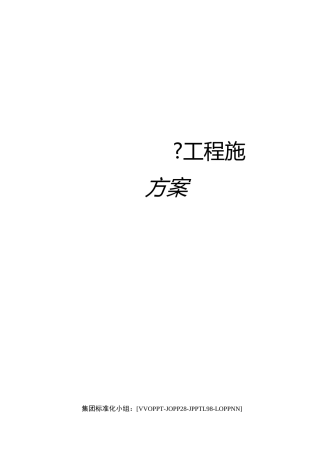 ?工程施

方案

集团标准化小组：[VVOPPT-JOPP28-JPPTL98-LOPPNN]